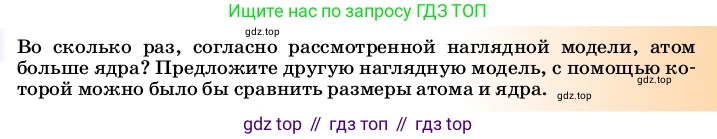 Ищите нас по запросу ГДЗ ТОП

gdz.top

Во сколько раз, согласно рассмотренной наглядной модели, атом больше ядра? Предложите другую наглядную модель, с помощью которой можно было бы сравнить размеры атома и ядра.

gdz.top

gdz.top

gdz top // гдз топ // гдз top